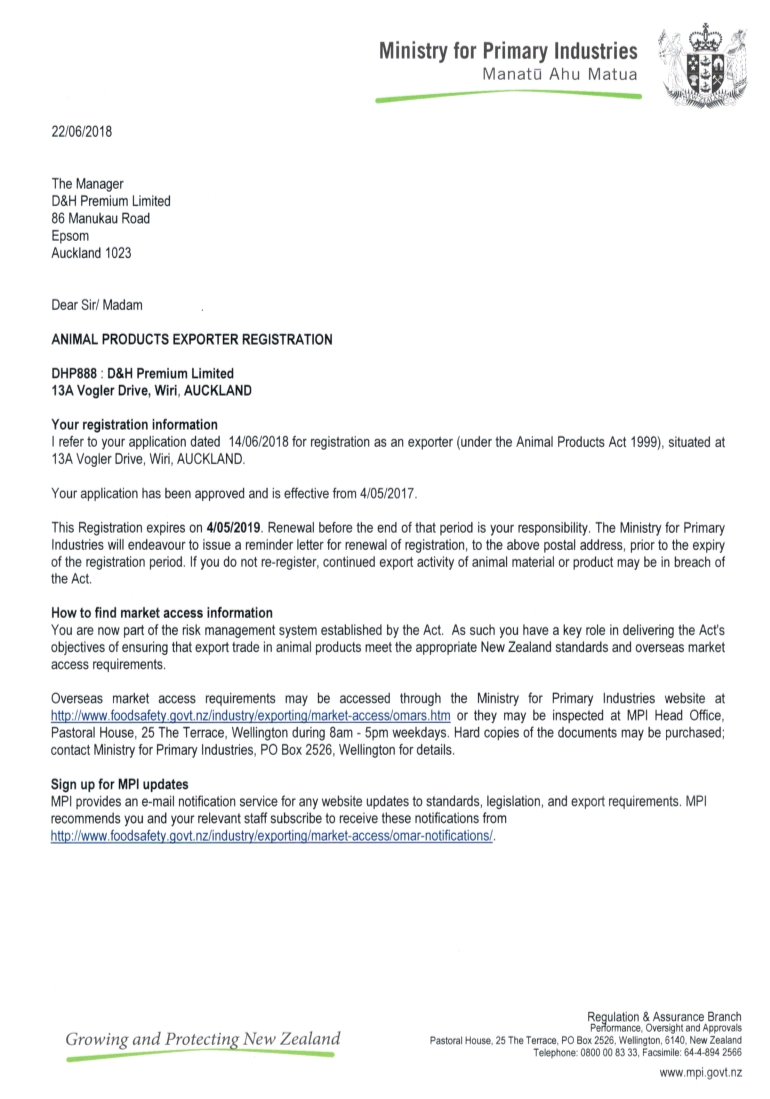 Ministry for Primary Industries
Manatū Ahu Matua

22/06/2018

The Manager
D&H Premium Limited
86 Manukau Road
Epsom
Auckland 1023

Dear Sir/ Madam

ANIMAL PRODUCTS EXPORTER REGISTRATION

DHP888 : D&H Premium Limited
13A Vogler Drive, Wiri, AUCKLAND

Your registration information
I refer to your application dated 14/06/2018 for registration as an exporter (under the Animal Products Act 1999), situated at 13A Vogler Drive, Wiri, AUCKLAND.

Your application has been approved and is effective from 4/05/2017.

This Registration expires on 4/05/2019. Renewal before the end of that period is your responsibility. The Ministry for Primary Industries will endeavour to issue a reminder letter for renewal of registration, to the above postal address, prior to the expiry of the registration period. If you do not re-register, continued export activity of animal material or product may be in breach of the Act.

How to find market access information
You are now part of the risk management system established by the Act. As such you have a key role in delivering the Act's objectives of ensuring that export trade in animal products meet the appropriate New Zealand standards and overseas market access requirements.

Overseas market access requirements may be accessed through the Ministry for Primary Industries website at http://www.foodsafety.govt.nz/industry/exporting/market-access/omars.htm or they may be inspected at MPI Head Office, Pastoral House, 25 The Terrace, Wellington during 8am - 5pm weekdays. Hard copies of the documents may be purchased; contact Ministry for Primary Industries, PO Box 2526, Wellington for details.

Sign up for MPI updates
MPI provides an e-mail notification service for any website updates to standards, legislation, and export requirements. MPI recommends you and your relevant staff subscribe to receive these notifications from http://www.foodsafety.govt.nz/industry/exporting/market-access/omar-notifications/.

Growing and Protecting New Zealand

Regulation & Assurance Branch
Performance, Oversight and Approvals
Pastoral House, 25 The Terrace, PO Box 2526, Wellington, 6140, New Zealand
Telephone: 0800 00 83 33, Facsimile: 64-4-894 2566
www.mpi.govt.nz